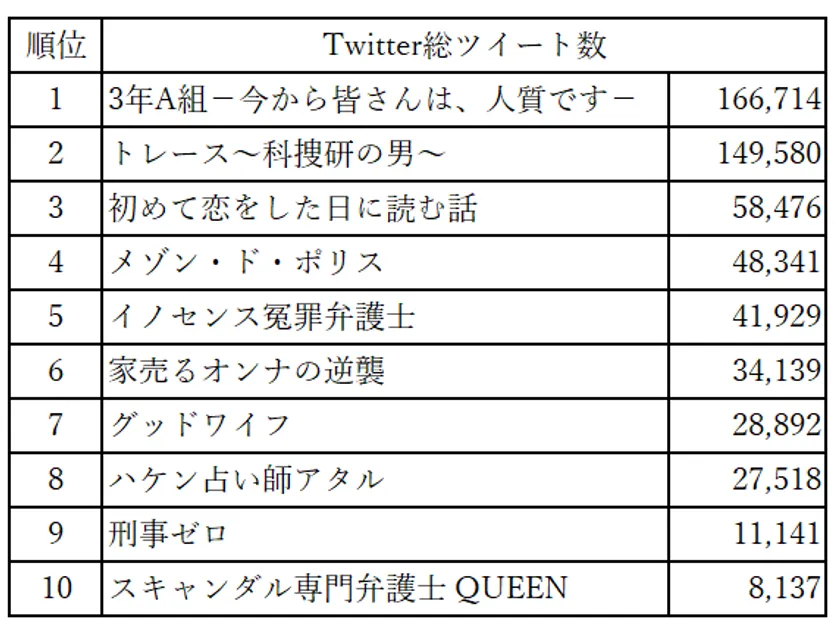 | 順位 | Twitter総ツイート数 | |
|---|---|---|
| 1 | 3年A組－今から皆さんは、人質です－ | 166,714 |
| 2 | トレース～科捜研の男～ | 149,580 |
| 3 | 初めて恋をした日に読む話 | 58,476 |
| 4 | メゾン・ド・ポリス | 48,341 |
| 5 | イノセンス冤罪弁護士 | 41,929 |
| 6 | 家売るオンナの逆襲 | 34,139 |
| 7 | グッドワイフ | 28,892 |
| 8 | ハケン占い師アタル | 27,518 |
| 9 | 刑事ゼロ | 11,141 |
| 10 | スキャンダル専門弁護士 QUEEN | 8,137 |